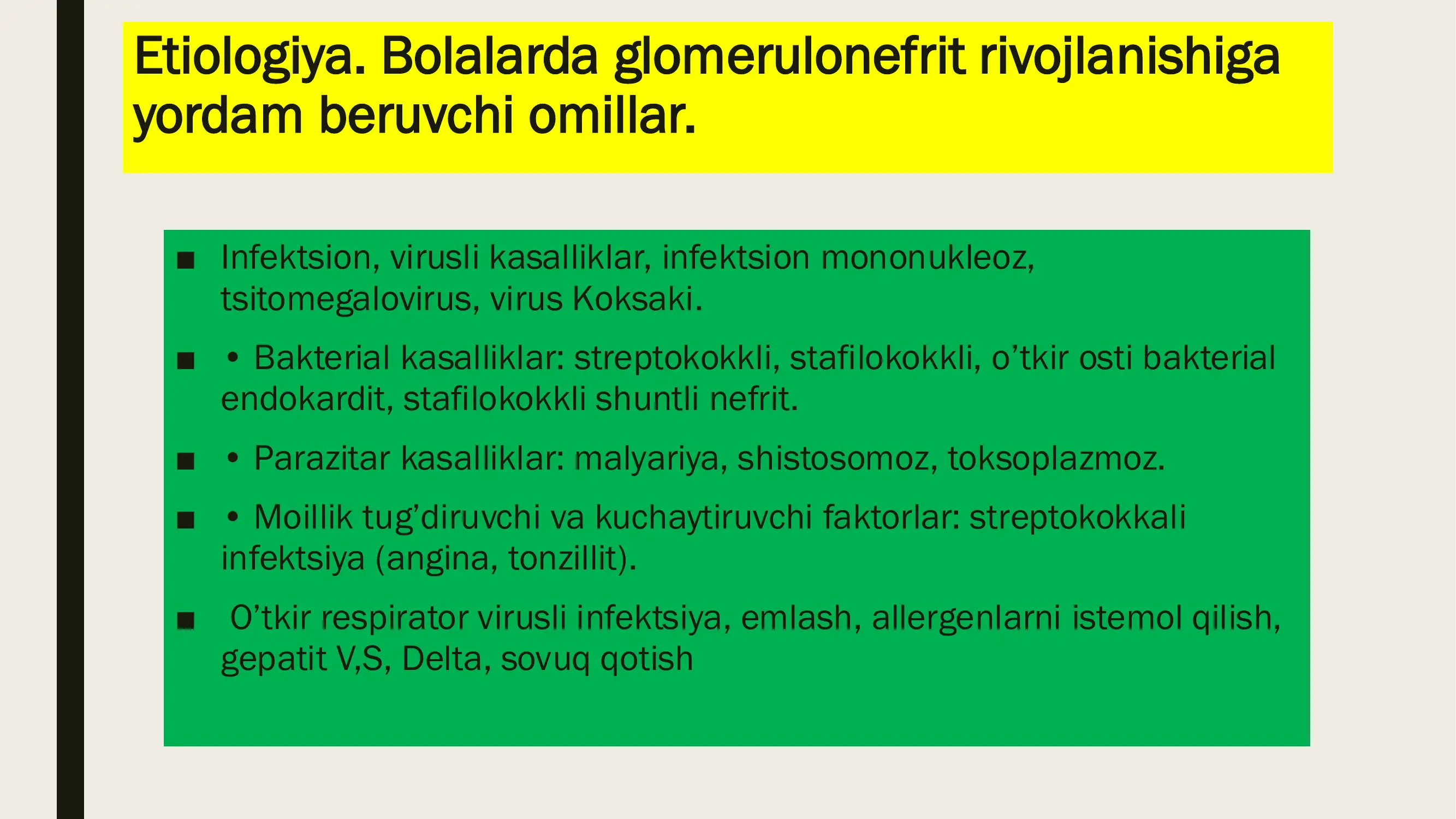 Etiologiya. Bolalarda glomerulonefrit rivojlanishiga yordam beruvchi omillar.

■ Infektsion, virusli kasalliklar, infektsion mononukleoz, tsitomegalovirus, virus Koksaki.

■ • Bakterial kasalliklar: streptokokkli, stafilokokkli, o’tkir osti bakterial endokardit, stafilokokkli shuntli nefrit.

■ • Parazitar kasalliklar: malyariya, shistosomoz, toksoplazmoz.

■ • Moillik tug’diruvchi va kuchaytiruvchi faktorlar: streptokokkali infektsiya (angina, tonzillit).

■ O’tkir respirator virusli infektsiya, emlash, allergenlarni istemol qilish, gepatit V,S, Delta, sovuq qotish